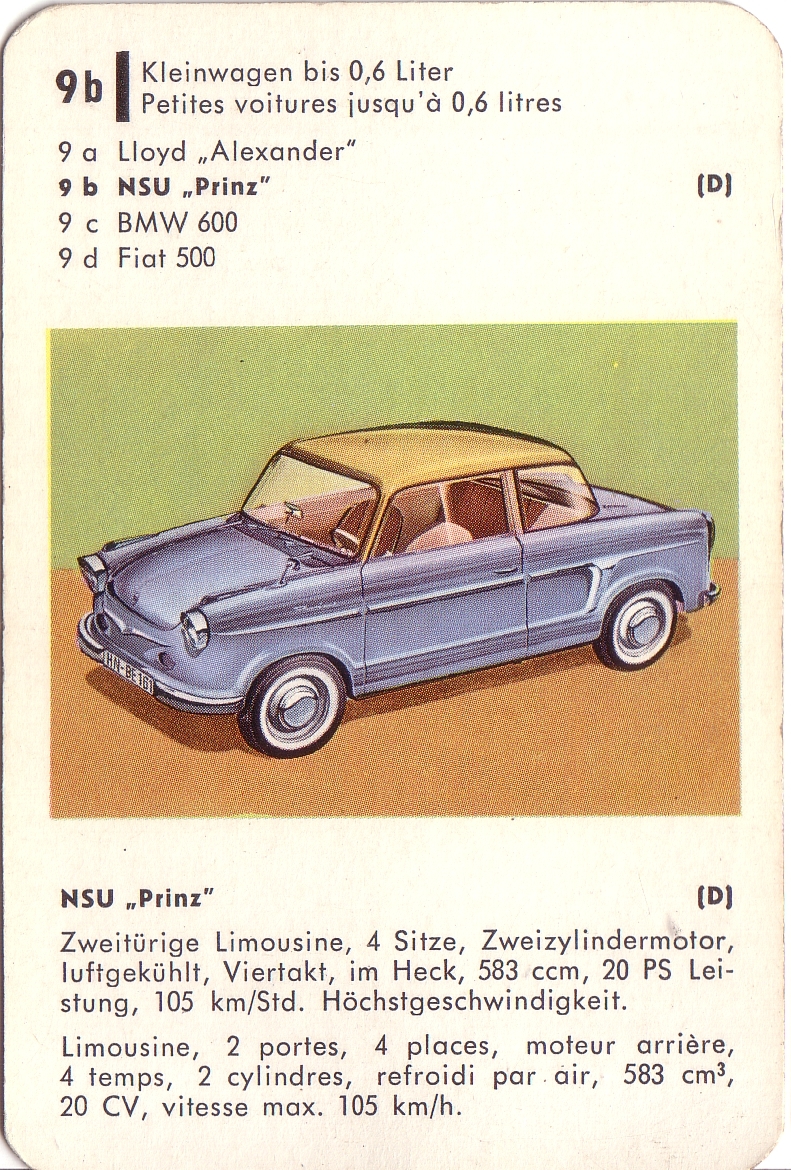 9b
Kleinwagen bis 0,6 Liter
Petites voitures jusqu'à 0,6 litres

9 a Lloyd „Alexander"
9 b NSU „Prinz" (D)
9 c BMW 600
9 d Fiat 500

HN-BE 161

NSU „Prinz" (D)

Zweitürige Limousine, 4 Sitze, Zweizylindermotor, luftgekühlt, Viertakt, im Heck, 583 ccm, 20 PS Leistung, 105 km/Std. Höchstgeschwindigkeit.

Limousine, 2 portes, 4 places, moteur arrière, 4 temps, 2 cylindres, refroidi par air, 583 $cm^3$, 20 CV, vitesse max. 105 km/h.